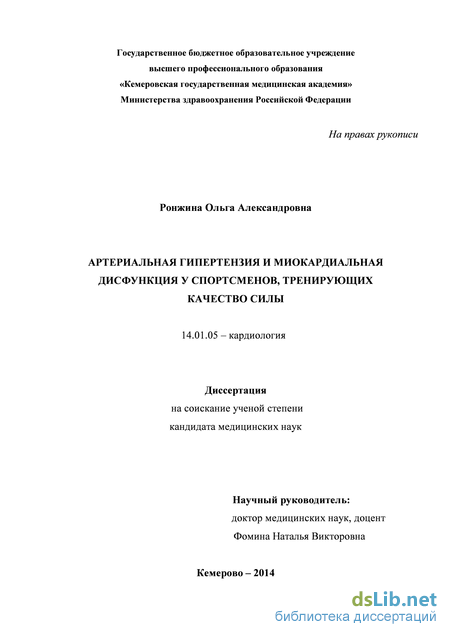 Государственное бюджетное образовательное учреждение
высшего профессионального образования
«Кемеровская государственная медицинская академия»
Министерства здравоохранения Российской Федерации

На правах рукописи

Ронжина Ольга Александровна

АРТЕРИАЛЬНАЯ ГИПЕРТЕНЗИЯ И МИОКАРДИАЛЬНАЯ ДИСФУНКЦИЯ У СПОРТСМЕНОВ, ТРЕНИРУЮЩИХ КАЧЕСТВО СИЛЫ

14.01.05 – кардиология

Диссертация
на соискание ученой степени
кандидата медицинских наук

Научный руководитель:
доктор медицинских наук, доцент
Фомина Наталья Викторовна

Кемерово – 2014

dsLib.net
библиотека диссертаций